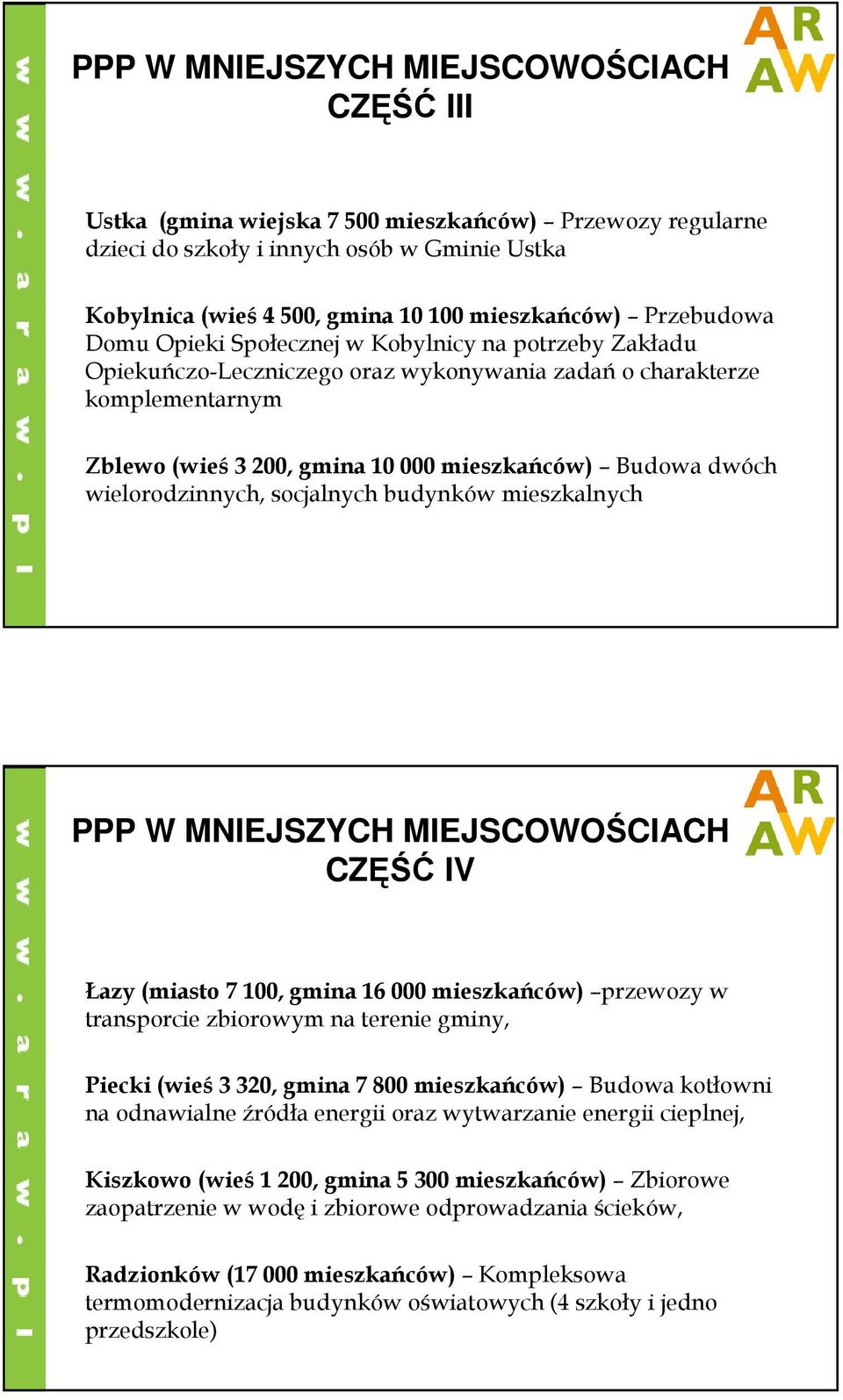 www.araw.pl

PPP W MNIEJSZYCH MIEJSCOWOŚCIACH CZĘŚĆ III

ARAW

Ustka (gmina wiejska 7 500 mieszkańców) – Przewozy regularne dzieci do szkoły i innych osób w Gminie Ustka

Kobylnica (wieś 4 500, gmina 10 100 mieszkańców) – Przebudowa Domu Opieki Społecznej w Kobylnicy na potrzeby Zakładu Opiekuńczo-Leczniczego oraz wykonywania zadań o charakterze komplementarnym

Zblewo (wieś 3 200, gmina 10 000 mieszkańców) – Budowa dwóch wielorodzinnych, socjalnych budynków mieszkalnych

www.araw.pl

PPP W MNIEJSZYCH MIEJSCOWOŚCIACH CZĘŚĆ IV

ARAW

Łazy (miasto 7 100, gmina 16 000 mieszkańców) –przewozy w transporcie zbiorowym na terenie gminy,

Piecki (wieś 3 320, gmina 7 800 mieszkańców) – Budowa kotłowni na odnawialne źródła energii oraz wytwarzanie energii cieplnej,

Kiszkowo (wieś 1 200, gmina 5 300 mieszkańców) – Zbiorowe zaopatrzenie w wodę i zbiorowe odprowadzania ścieków,

Radzionków (17 000 mieszkańców) – Kompleksowa termomodernizacja budynków oświatowych (4 szkoły i jedno przedszkole)